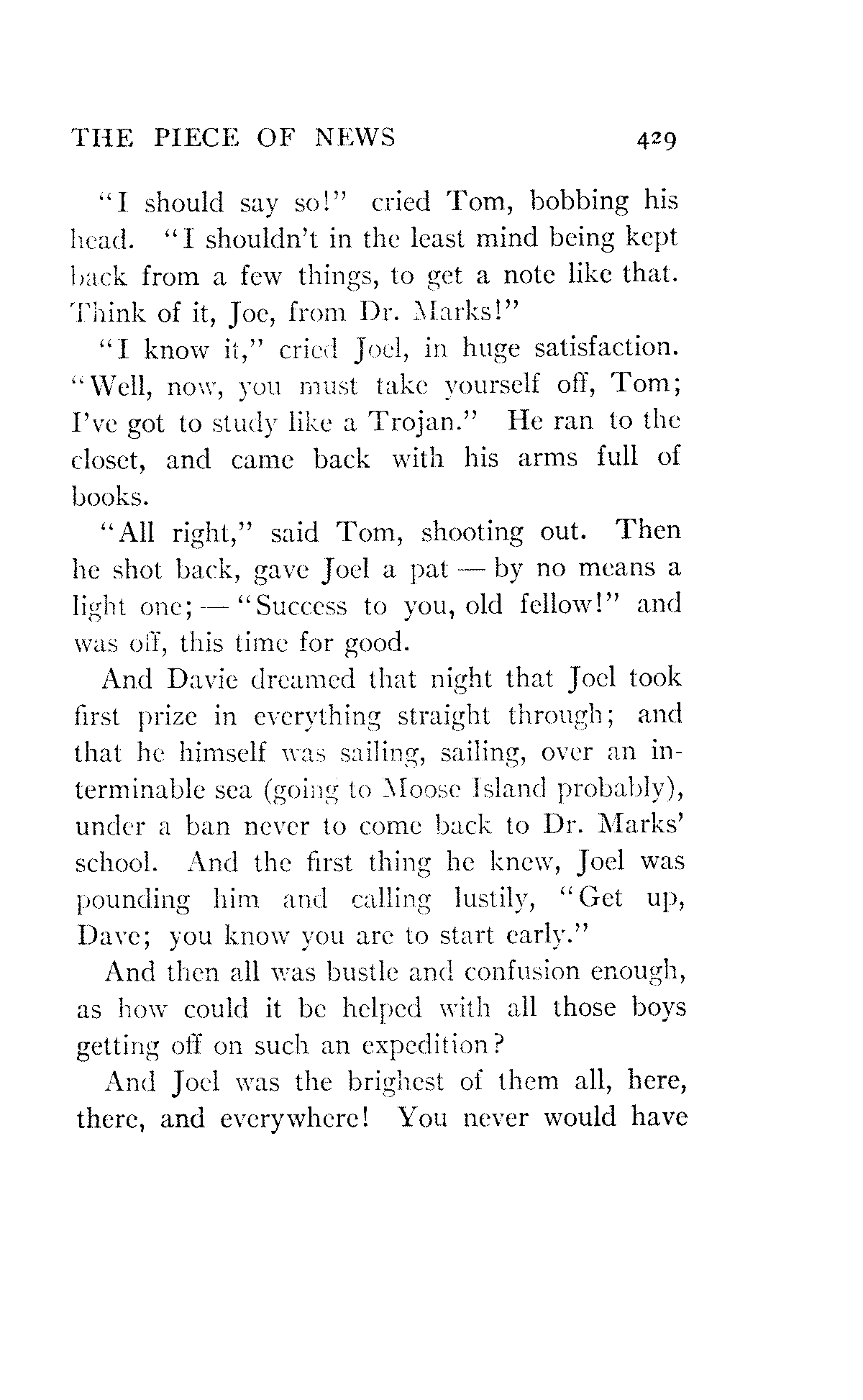 THE PIECE OF NEWS 429

"I should say so!" cried Tom, bobbing his head. "I shouldn't in the least mind being kept back from a few things, to get a note like that. Think of it, Joe, from Dr. Marks!"

"I know it," cried Joel, in huge satisfaction. "Well, now, you must take yourself off, Tom; I've got to study like a Trojan." He ran to the closet, and came back with his arms full of books.

"All right," said Tom, shooting out. Then he shot back, gave Joel a pat — by no means a light one; — "Success to you, old fellow!" and was off, this time for good.

And Davie dreamed that night that Joel took first prize in everything straight through; and that he himself was sailing, sailing, over an interminable sea (going to Moose Island probably), under a ban never to come back to Dr. Marks' school. And the first thing he knew, Joel was pounding him and calling lustily, "Get up, Dave; you know you are to start early."

And then all was bustle and confusion enough, as how could it be helped with all those boys getting off on such an expedition?

And Joel was the brighest of them all, here, there, and everywhere! You never would have